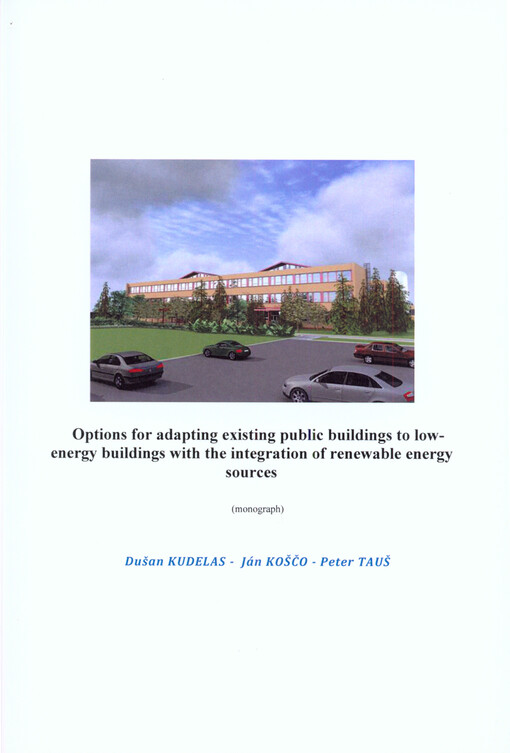 Options for adapting existing public buildings to low-energy buildings with the integration of renewable energy sources

(monograph)

Dušan KUDELAS - Ján KOŠČO - Peter TAUŠ